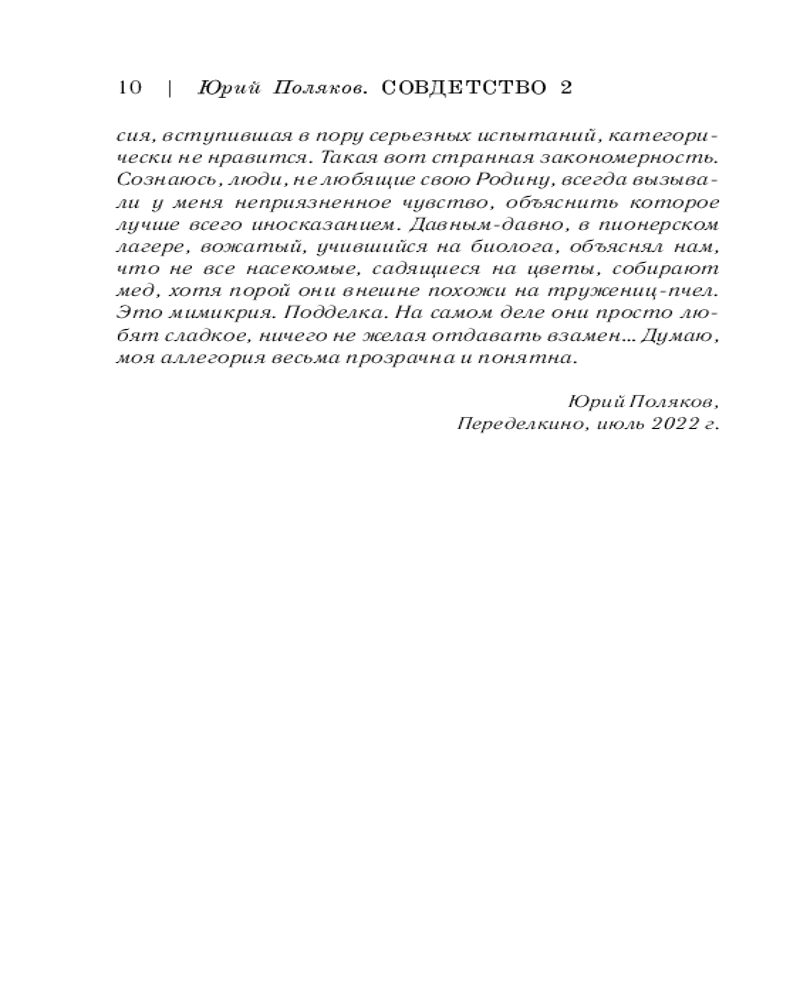 10 | Юрий Поляков. СОВДЕТСТВО 2

сия, вступившая в пору серьезных испытаний, категорически не нравится. Такая вот странная закономерность. Сознаюсь, люди, не любящие свою Родину, всегда вызывали у меня неприязненное чувство, объяснить которое лучше всего иносказанием. Давным-давно, в пионерском лагере, вожатый, учившийся на биолога, объяснял нам, что не все насекомые, садящиеся на цветы, собирают мед, хотя порой они внешне похожи на тружениц-пчел. Это мимикрия. Подделка. На самом деле они просто любят сладкое, ничего не желая отдавать взамен… Думаю, моя аллегория весьма прозрачна и понятна.

Юрий Поляков,
Переделкино, июль 2022 г.